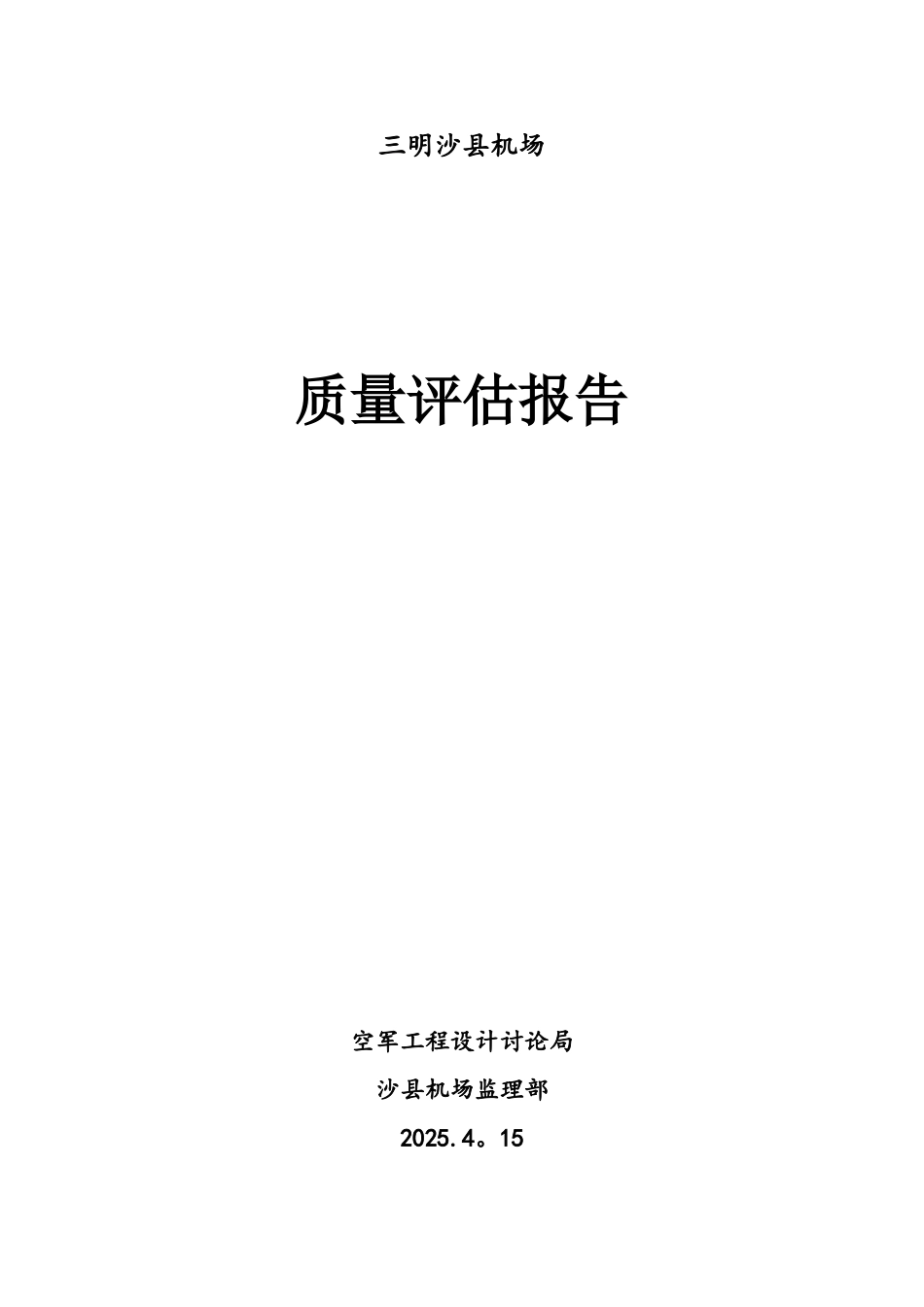 三明沙县机场

质量评估报告

空军工程设计讨论局

沙县机场监理部

2025.4。15